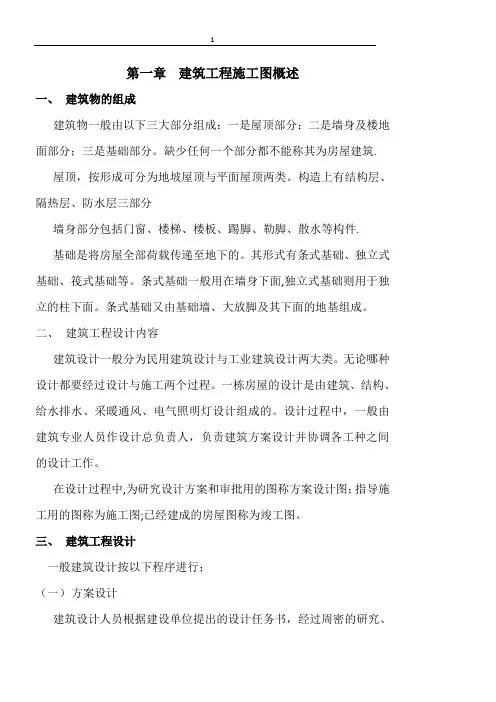 1

第一章　建筑工程施工图概述

一、　建筑物的组成

建筑物一般由以下三大部分组成：一是屋顶部分；二是墙身及楼地面部分；三是基础部分。缺少任何一个部分都不能称其为房屋建筑.

屋顶，按形成可分为地坡屋顶与平面屋顶两类。构造上有结构层、隔热层、防水层三部分

墙身部分包括门窗、楼梯、楼板、踢脚、勒脚、散水等构件.

基础是将房屋全部荷载传递至地下的。其形式有条式基础、独立式基础、筏式基础等。条式基础一般用在墙身下面,独立式基础则用于独立的柱下面。条式基础又由基础墙、大放脚及其下面的地基组成。

二、　建筑工程设计内容

建筑设计一般分为民用建筑设计与工业建筑设计两大类。无论哪种设计都要经过设计与施工两个过程。一栋房屋的设计是由建筑、结构、给水排水、采暖通风、电气照明灯设计组成的。设计过程中，一般由建筑专业人员作设计总负责人，负责建筑方案设计并协调各工种之间的设计工作。

在设计过程中,为研究设计方案和审批用的图称方案设计图;指导施工用的图称为施工图;已经建成的房屋图称为竣工图。

三、　建筑工程设计

一般建筑设计按以下程序进行：

（一）方案设计

建筑设计人员根据建设单位提出的设计任务书，经过周密的研究、